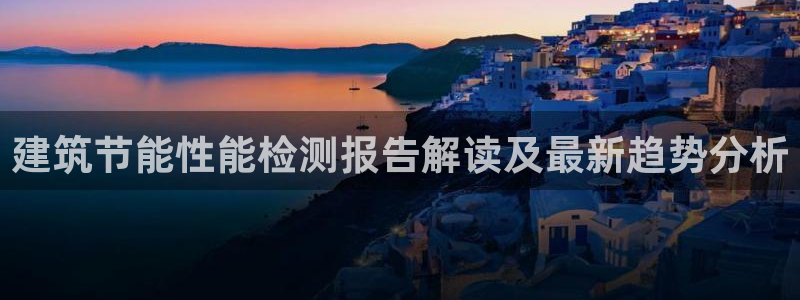 建筑节能性能检测报告解读及最新趋势分析